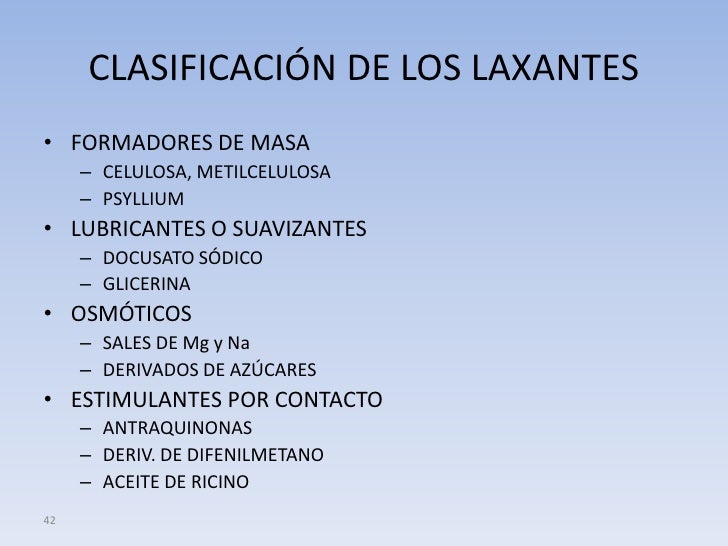 CLASIFICACIÓN DE LOS LAXANTES

• FORMADORES DE MASA
 – CELULOSA, METILCELULOSA
 – PSYLLIUM
• LUBRICANTES O SUAVIZANTES
 – DOCUSATO SÓDICO
 – GLICERINA
• OSMÓTICOS
 – SALES DE Mg y Na
 – DERIVADOS DE AZÚCARES
• ESTIMULANTES POR CONTACTO
 – ANTRAQUINONAS
 – DERIV. DE DIFENILMETANO
 – ACEITE DE RICINO

42